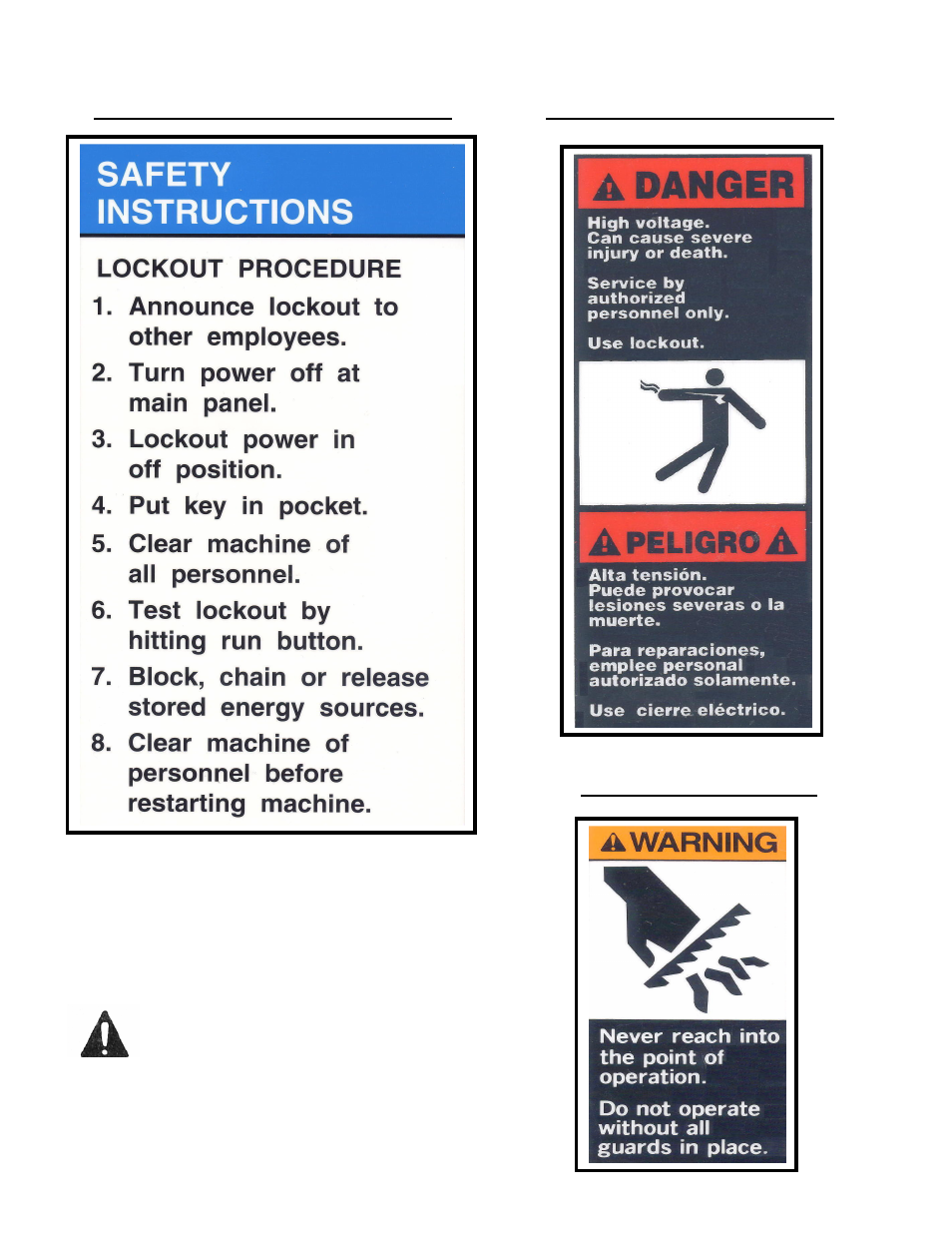 SAFETY INSTRUCTIONS

LOCKOUT PROCEDURE

1. Announce lockout to other employees.
2. Turn power off at main panel.
3. Lockout power in off position.
4. Put key in pocket.
5. Clear machine of all personnel.
6. Test lockout by hitting run button.
7. Block, chain or release stored energy sources.
8. Clear machine of personnel before restarting machine.

DANGER

High voltage. Can cause severe injury or death.

Service by authorized personnel only.

Use lockout.

PELIGRO

Alta tensión. Puede provocar lesiones severas o la muerte.

Para reparaciones, emplee personal autorizado solamente.

Use cierre eléctrico.

WARNING

Never reach into the point of operation.

Do not operate without all guards in place.